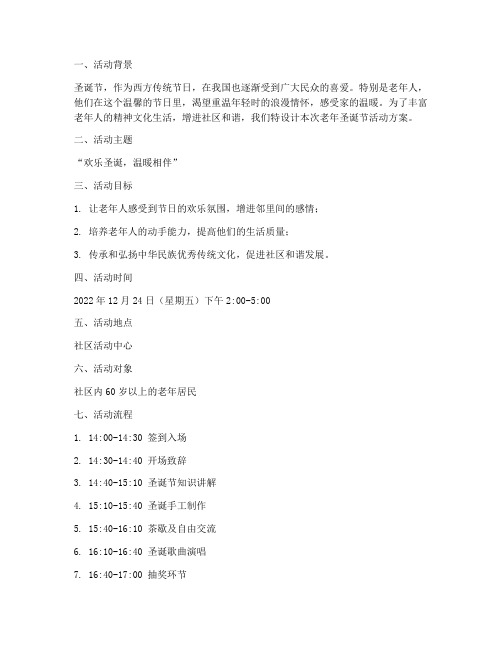 一、活动背景

圣诞节，作为西方传统节日，在我国也逐渐受到广大民众的喜爱。特别是老年人，他们在这个温馨的节日里，渴望重温年轻时的浪漫情怀，感受家的温暖。为了丰富老年人的精神文化生活，增进社区和谐，我们特设计本次老年圣诞节活动方案。

二、活动主题

“欢乐圣诞，温暖相伴”

三、活动目标

1. 让老年人感受到节日的欢乐氛围，增进邻里间的感情；

2. 培养老年人的动手能力，提高他们的生活质量；

3. 传承和弘扬中华民族优秀传统文化，促进社区和谐发展。

四、活动时间

2022 年 12 月 24 日（星期五）下午 2:00-5:00

五、活动地点

社区活动中心

六、活动对象

社区内 60 岁以上的老年居民

七、活动流程

1. 14:00-14:30 签到入场

2. 14:30-14:40 开场致辞

3. 14:40-15:10 圣诞节知识讲解

4. 15:10-15:40 圣诞手工制作

5. 15:40-16:10 茶歇及自由交流

6. 16:10-16:40 圣诞歌曲演唱

7. 16:40-17:00 抽奖环节